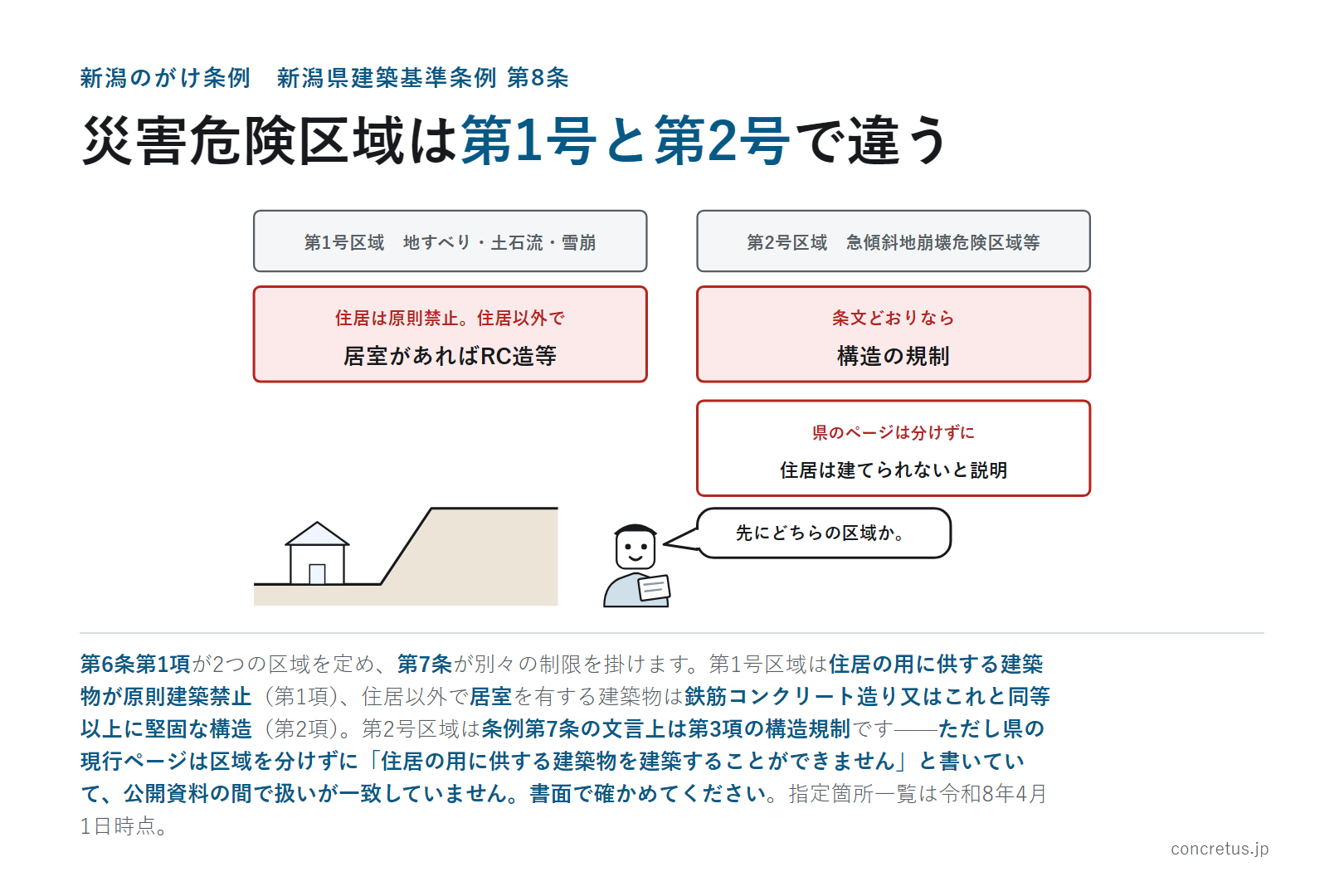 新潟のがけ条例　新潟県建築基準条例 第8条

災害危険区域は第1号と第2号で違う

第1号区域　地すべり・土石流・雪崩

住居は原則禁止。住居以外で
居室があればRC造等

第2号区域　急傾斜地崩壊危険区域等

条文どおりなら
構造の規制

県のページは分けずに
住居は建てられないと説明

先にどちらの区域か。

第6条第1項が2つの区域を定め、第7条が別々の制限を掛けます。第1号区域は住居の用に供する建築物が原則建築禁止（第1項）、住居以外で居室を有する建築物は鉄筋コンクリート造り又はこれと同等以上に堅固な構造（第2項）。第2号区域は条例第7条の文言上は第3項の構造規制です——ただし県の現行ページは区域を分けずに「住居の用に供する建築物を建築することができません」と書いていて、公開資料の間で扱いが一致していません。書面で確かめてください。指定箇所一覧は令和8年4月1日時点。

concretus.jp